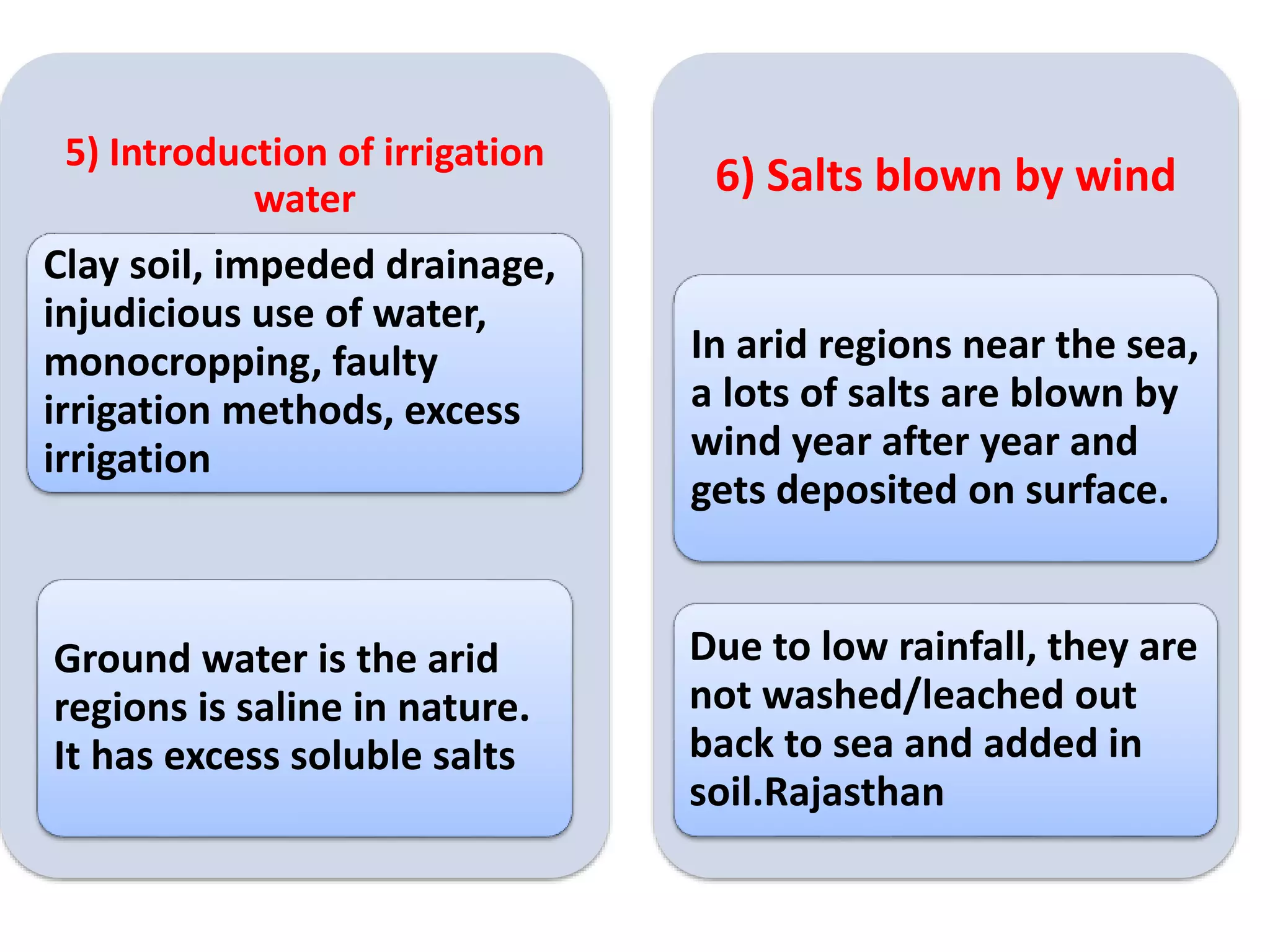 5) Introduction of irrigation water

Clay soil, impeded drainage, injudicious use of water, monocropping, faulty irrigation methods, excess irrigation

Ground water is the arid regions is saline in nature. It has excess soluble salts

6) Salts blown by wind

In arid regions near the sea, a lots of salts are blown by wind year after year and gets deposited on surface.

Due to low rainfall, they are not washed/leached out back to sea and added in soil.Rajasthan